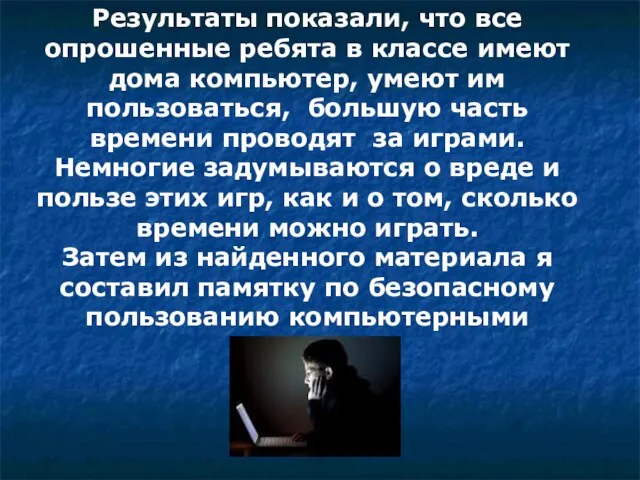 Результаты показали, что все опрошенные ребята в классе имеют дома компьютер, умеют им пользоваться, большую часть времени проводят за играми. Немногие задумываются о вреде и пользе этих игр, как и о том, сколько времени можно играть.
Затем из найденного материала я составил памятку по безопасному пользованию компьютерными